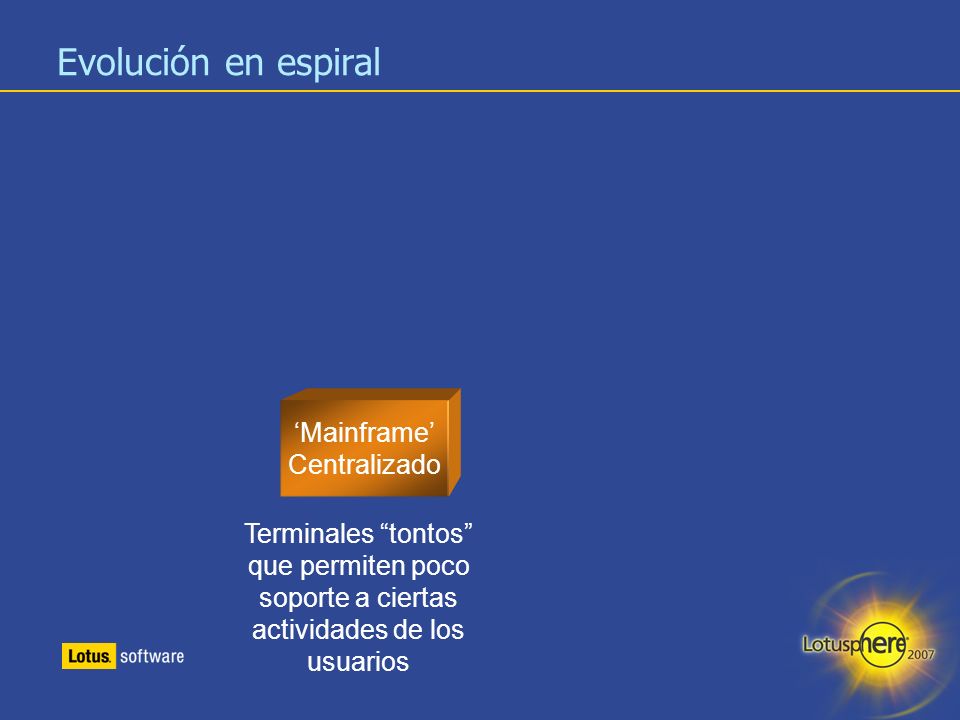 Evolución en espiral

‘Mainframe’ Centralizado

Terminales “tontos” que permiten poco soporte a ciertas actividades de los usuarios

Lotus. software

Lotusphere 2007